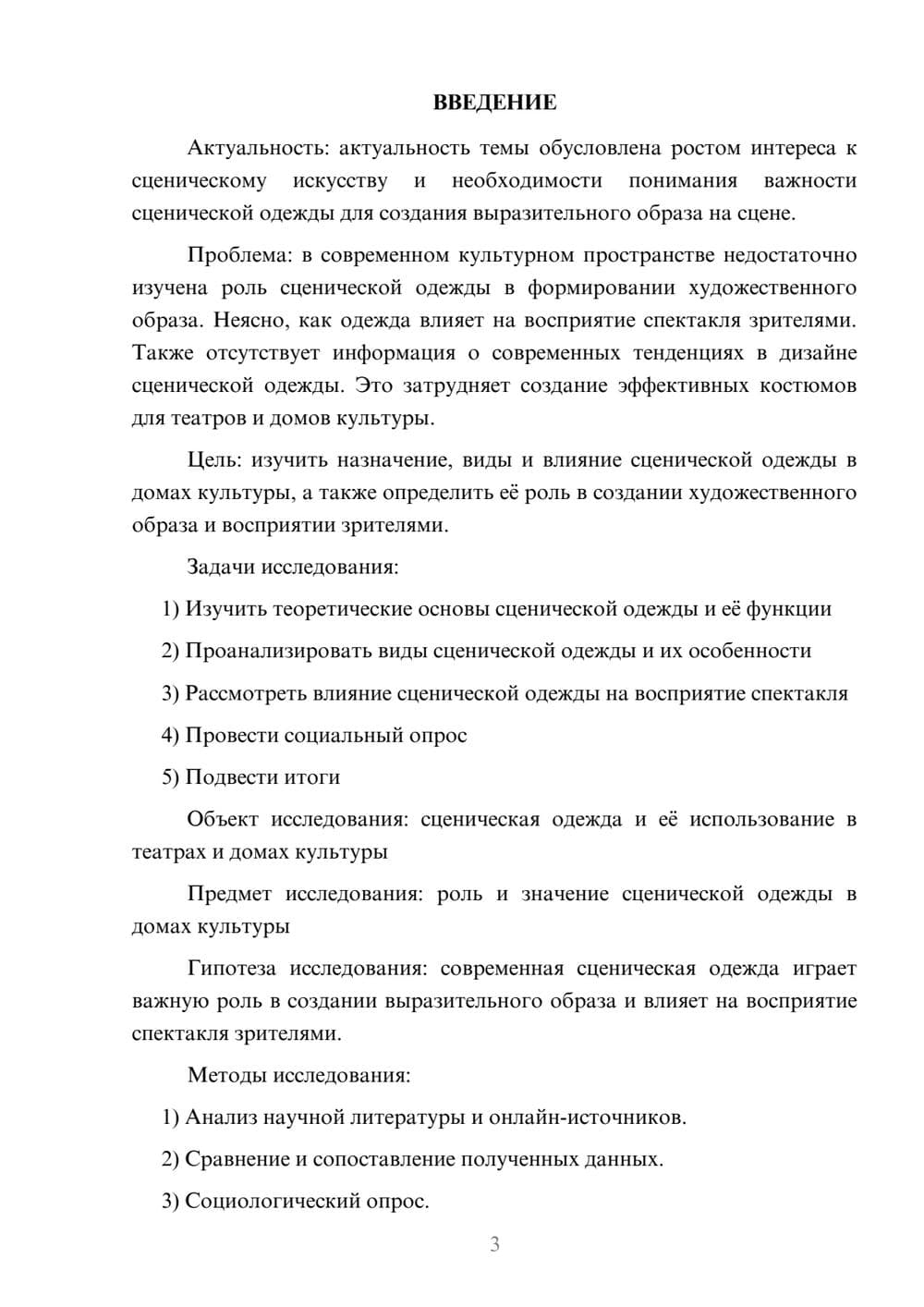 ВВЕДЕНИЕ

Актуальность: актуальность темы обусловлена ростом интереса к сценическому искусству и необходимости понимания важности сценической одежды для создания выразительного образа на сцене.

Проблема: в современном культурном пространстве недостаточно изучена роль сценической одежды в формировании художественного образа. Неясно, как одежда влияет на восприятие спектакля зрителями. Также отсутствует информация о современных тенденциях в дизайне сценической одежды. Это затрудняет создание эффективных костюмов для театров и домов культуры.

Цель: изучить назначение, виды и влияние сценической одежды в домах культуры, а также определить её роль в создании художественного образа и восприятии зрителями.

Задачи исследования:

1) Изучить теоретические основы сценической одежды и её функции

2) Проанализировать виды сценической одежды и их особенности

3) Рассмотреть влияние сценической одежды на восприятие спектакля

4) Провести социальный опрос

5) Подвести итоги

Объект исследования: сценическая одежда и её использование в театрах и домах культуры

Предмет исследования: роль и значение сценической одежды в домах культуры

Гипотеза исследования: современная сценическая одежда играет важную роль в создании выразительного образа и влияет на восприятие спектакля зрителями.

Методы исследования:

1) Анализ научной литературы и онлайн-источников.

2) Сравнение и сопоставление полученных данных.

3) Социологический опрос.

3